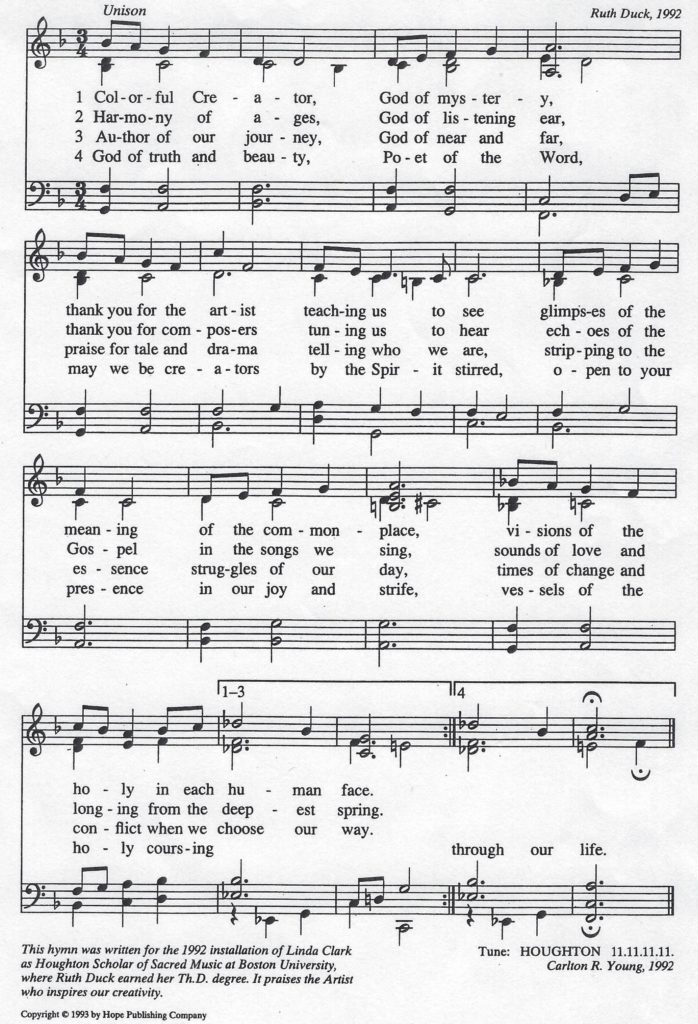 Unison

Ruth Duck, 1992

1 Col-or-ful Cre - a - tor, God of mys - ter - y,
2 Har-mo-ny of a - ges, God of lis - tening ear,
3 Au-thor of our jour - ney, God of near and far,
4 God of truth and beau - ty, Po - et of the Word,

thank you for the art - ist teach-ing us to see glimps-es of the
thank you for com - pos-ers tun - ing us to hear ech - oes of the
praise for tale and dra - ma tell - ing who we are, strip - ping to the
may we be cre - a - tors by the Spir - it stirred, o - pen to your

mean - ing of the com - mon - place, vi - sions of the
Gos - pel in the songs we sing, sounds of love and
es - sence strug-gles of our day, times of change and
pres - ence in our joy and strife, ves - sels of the

1–3

4

ho - ly in each hu - man face.
long - ing from the deep - est spring.
con - flict when we choose our way.
ho - ly cours - ing through our life.

This hymn was written for the 1992 installation of Linda Clark as Houghton Scholar of Sacred Music at Boston University, where Ruth Duck earned her Th.D. degree. It praises the Artist who inspires our creativity.

Tune: HOUGHTON 11.11.11.11.
Carlton R. Young, 1992

Copyright © 1993 by Hope Publishing Company